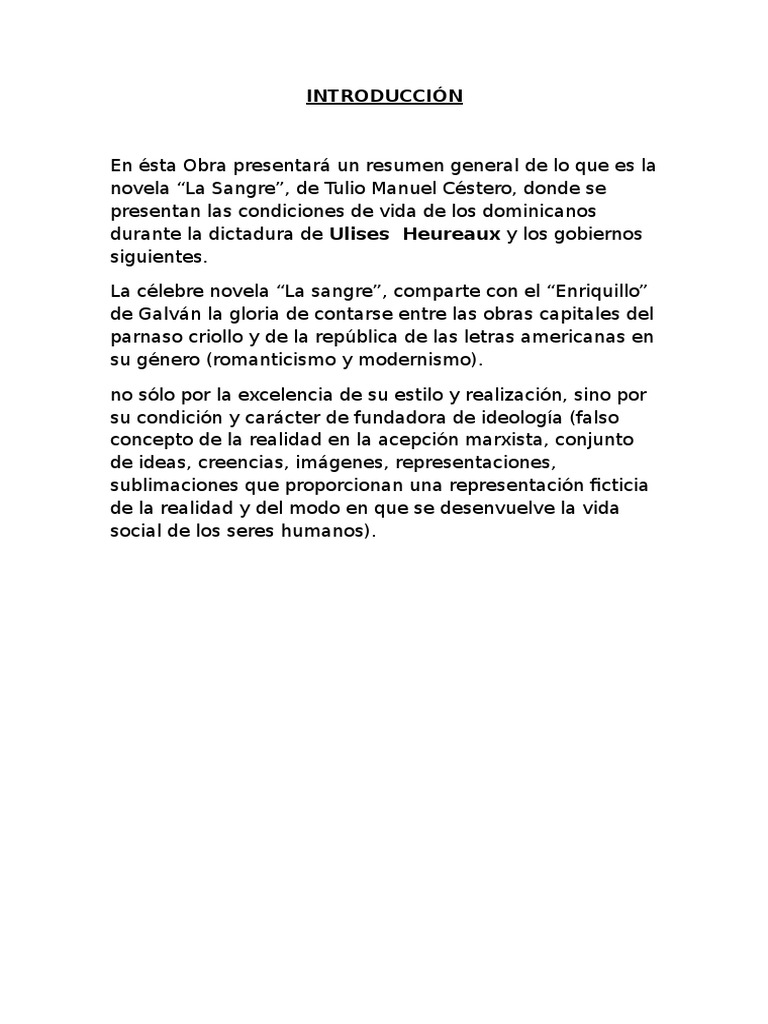 INTRODUCCIÓN

En ésta Obra presentará un resumen general de lo que es la novela “La Sangre”, de Tulio Manuel Céstero, donde se presentan las condiciones de vida de los dominicanos durante la dictadura de Ulises Heureaux y los gobiernos siguientes.

La célebre novela “La sangre”, comparte con el “Enriquillo” de Galván la gloria de contarse entre las obras capitales del parnaso criollo y de la república de las letras americanas en su género (romanticismo y modernismo).

no sólo por la excelencia de su estilo y realización, sino por su condición y carácter de fundadora de ideología (falso concepto de la realidad en la acepción marxista, conjunto de ideas, creencias, imágenes, representaciones, sublimaciones que proporcionan una representación ficticia de la realidad y del modo en que se desenvuelve la vida social de los seres humanos).